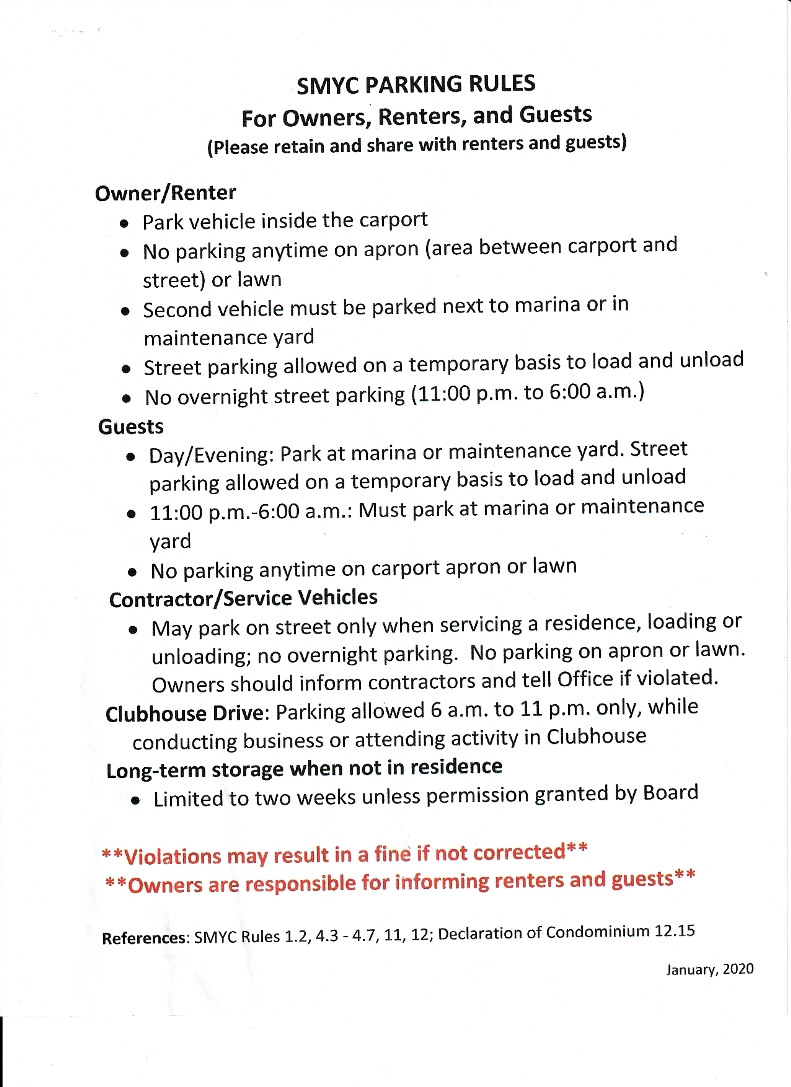 SMYC PARKING RULES
For Owners, Renters, and Guests
(Please retain and share with renters and guests)

Owner/Renter
• Park vehicle inside the carport
• No parking anytime on apron (area between carport and street) or lawn
• Second vehicle must be parked next to marina or in maintenance yard
• Street parking allowed on a temporary basis to load and unload
• No overnight street parking (11:00 p.m. to 6:00 a.m.)

Guests
• Day/Evening: Park at marina or maintenance yard. Street parking allowed on a temporary basis to load and unload
• 11:00 p.m.-6:00 a.m.: Must park at marina or maintenance yard
• No parking anytime on carport apron or lawn

Contractor/Service Vehicles
• May park on street only when servicing a residence, loading or unloading; no overnight parking. No parking on apron or lawn. Owners should inform contractors and tell Office if violated.

Clubhouse Drive: Parking allowed 6 a.m. to 11 p.m. only, while conducting business or attending activity in Clubhouse

Long-term storage when not in residence
• Limited to two weeks unless permission granted by Board

**Violations may result in a fine if not corrected**
**Owners are responsible for informing renters and guests**

References: SMYC Rules 1.2, 4.3 - 4.7, 11, 12; Declaration of Condominium 12.15

January, 2020